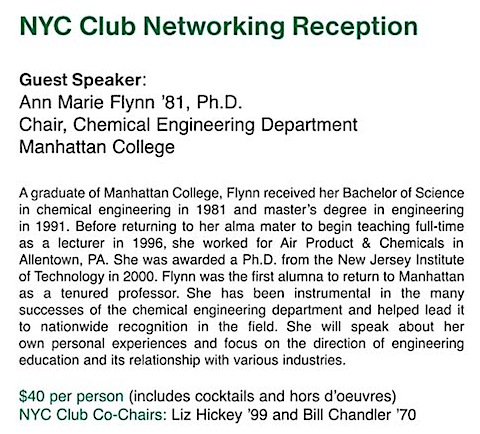 NYC Club Networking Reception

Guest Speaker:
Ann Marie Flynn '81, Ph.D.
Chair, Chemical Engineering Department
Manhattan College

A graduate of Manhattan College, Flynn received her Bachelor of Science in chemical engineering in 1981 and master's degree in engineering in 1991. Before returning to her alma mater to begin teaching full-time as a lecturer in 1996, she worked for Air Product & Chemicals in Allentown, PA. She was awarded a Ph.D. from the New Jersey Institute of Technology in 2000. Flynn was the first alumna to return to Manhattan as a tenured professor. She has been instrumental in the many successes of the chemical engineering department and helped lead it to nationwide recognition in the field. She will speak about her own personal experiences and focus on the direction of engineering education and its relationship with various industries.

$40 per person (includes cocktails and hors d'oeuvres)
NYC Club Co-Chairs: Liz Hickey '99 and Bill Chandler '70